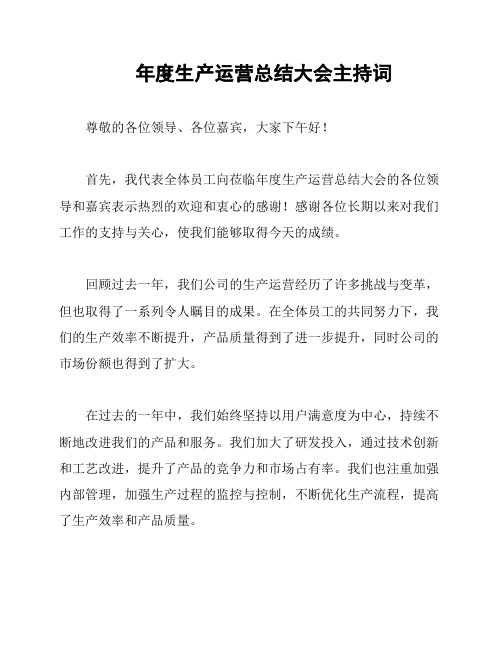 年度生产运营总结大会主持词

尊敬的各位领导、各位嘉宾，大家下午好！

首先，我代表全体员工向莅临年度生产运营总结大会的各位领导和嘉宾表示热烈的欢迎和衷心的感谢！感谢各位长期以来对我们工作的支持与关心，使我们能够取得今天的成绩。

回顾过去一年，我们公司的生产运营经历了许多挑战与变革，但也取得了一系列令人瞩目的成果。在全体员工的共同努力下，我们的生产效率不断提升，产品质量得到了进一步提升，同时公司的市场份额也得到了扩大。

在过去的一年中，我们始终坚持以用户满意度为中心，持续不断地改进我们的产品和服务。我们加大了研发投入，通过技术创新和工艺改进，提升了产品的竞争力和市场占有率。我们也注重加强内部管理，加强生产过程的监控与控制，不断优化生产流程，提高了生产效率和产品质量。